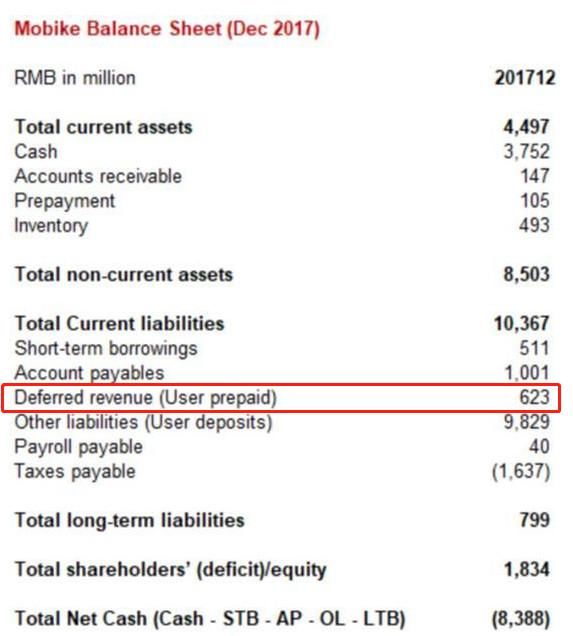 Mobike Balance Sheet (Dec 2017)

| RMB in million | 201712 |
|---|---|
| **Total current assets** | **4,497** |
| Cash | 3,752 |
| Accounts receivable | 147 |
| Prepayment | 105 |
| Inventory | 493 |
| **Total non-current assets** | **8,503** |
| **Total Current liabilities** | **10,367** |
| Short-term borrowings | 511 |
| Account payables | 1,001 |
| Deferred revenue (User prepaid) | 623 |
| Other liabilities (User deposits) | 9,829 |
| Payroll payable | 40 |
| Taxes payable | (1,637) |
| **Total long-term liabilities** | **799** |
| **Total shareholders' (deficit)/equity** | **1,834** |
| **Total Net Cash (Cash - STB - AP - OL - LTB)** | **(8,388)** |